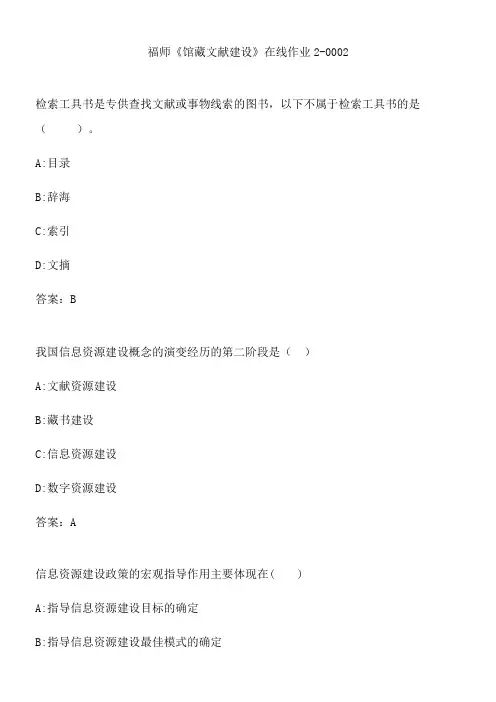 福师《馆藏文献建设》在线作业 2-0002

检索工具书是专供查找文献或事物线索的图书，以下不属于检索工具书的是（　　）。

A:目录

B:辞海

C:索引

D:文摘

答案：B

我国信息资源建设概念的演变经历的第二阶段是（　）

A:文献资源建设

B:藏书建设

C:信息资源建设

D:数字资源建设

答案：A

信息资源建设政策的宏观指导作用主要体现在(　　)

A:指导信息资源建设目标的确定

B:指导信息资源建设最佳模式的确定